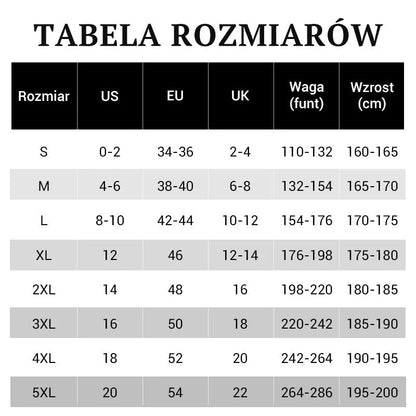 TABELA ROZMIARÓW

| Rozmiar | US | EU | UK | Waga (funt) | Wzrost (cm) |
|---|---|---|---|---|---|
| S | 0-2 | 34-36 | 2-4 | 110-132 | 160-165 |
| M | 4-6 | 38-40 | 6-8 | 132-154 | 165-170 |
| L | 8-10 | 42-44 | 10-12 | 154-176 | 170-175 |
| XL | 12 | 46 | 12-14 | 176-198 | 175-180 |
| 2XL | 14 | 48 | 16 | 198-220 | 180-185 |
| 3XL | 16 | 50 | 18 | 220-242 | 185-190 |
| 4XL | 18 | 52 | 20 | 242-264 | 190-195 |
| 5XL | 20 | 54 | 22 | 264-286 | 195-200 |